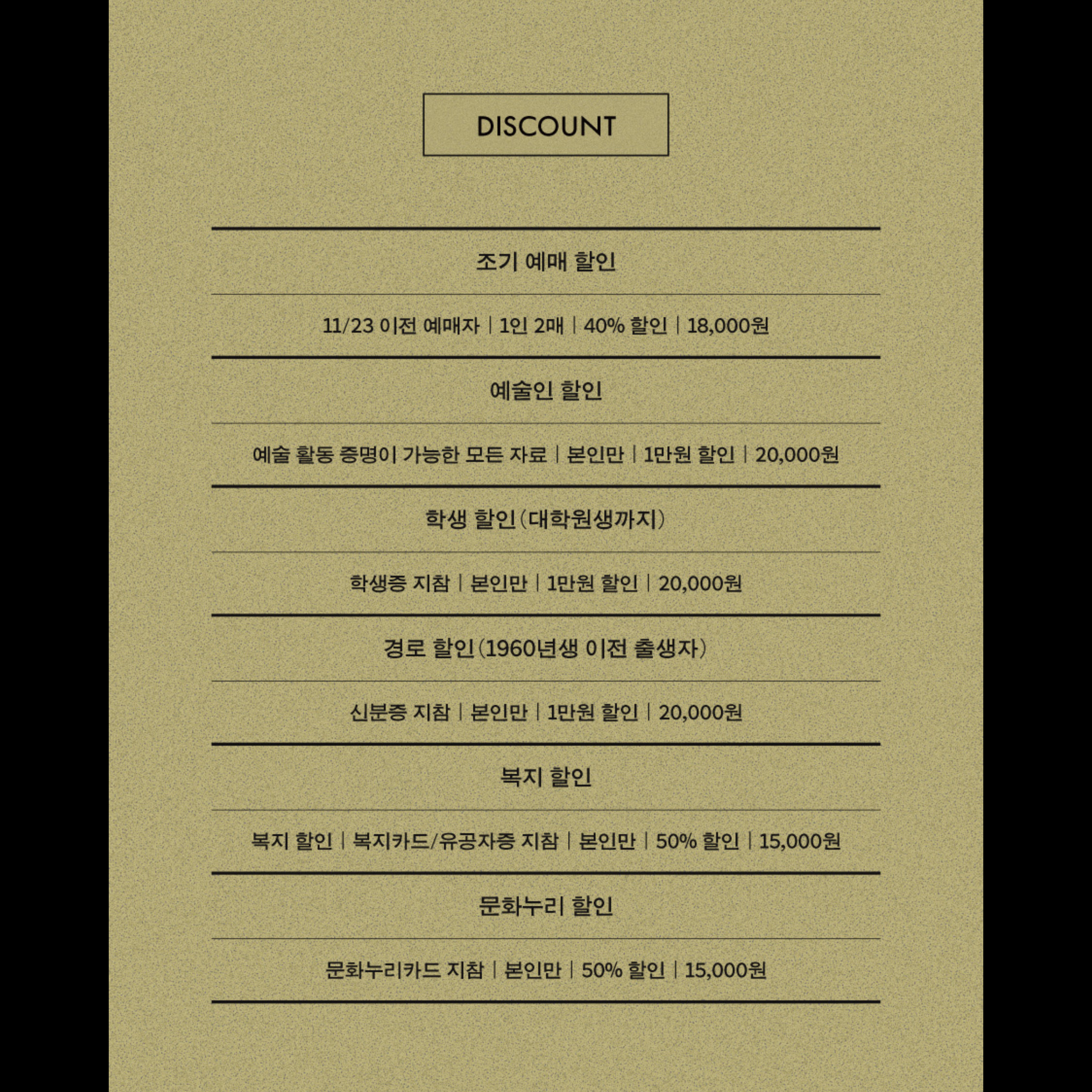 DISCOUNT

조기 예매 할인

11/23 이전 예매자 | 1인 2매 | 40% 할인 | 18,000원

예술인 할인

예술 활동 증명이 가능한 모든 자료 | 본인만 | 1만원 할인 | 20,000원

학생 할인(대학원생까지)

학생증 지참 | 본인만 | 1만원 할인 | 20,000원

경로 할인(1960년생 이전 출생자)

신분증 지참 | 본인만 | 1만원 할인 | 20,000원

복지 할인

복지 할인 | 복지카드/유공자증 지참 | 본인만 | 50% 할인 | 15,000원

문화누리 할인

문화누리카드 지참 | 본인만 | 50% 할인 | 15,000원